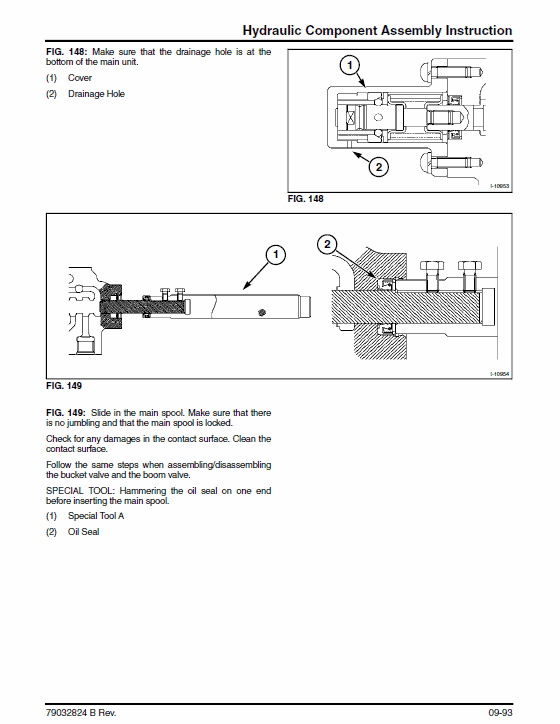 Hydraulic Component Assembly Instruction

FIG. 148: Make sure that the drainage hole is at the bottom of the main unit.

(1) Cover

(2) Drainage Hole

1

2

I-10953

FIG. 148

1

2

I-10954

FIG. 149

FIG. 149: Slide in the main spool. Make sure that there is no jumbling and that the main spool is locked.

Check for any damages in the contact surface. Clean the contact surface.

Follow the same steps when assembling/disassembling the bucket valve and the boom valve.

SPECIAL TOOL: Hammering the oil seal on one end before inserting the main spool.

(1) Special Tool A

(2) Oil Seal

79032824 B Rev.

09-93